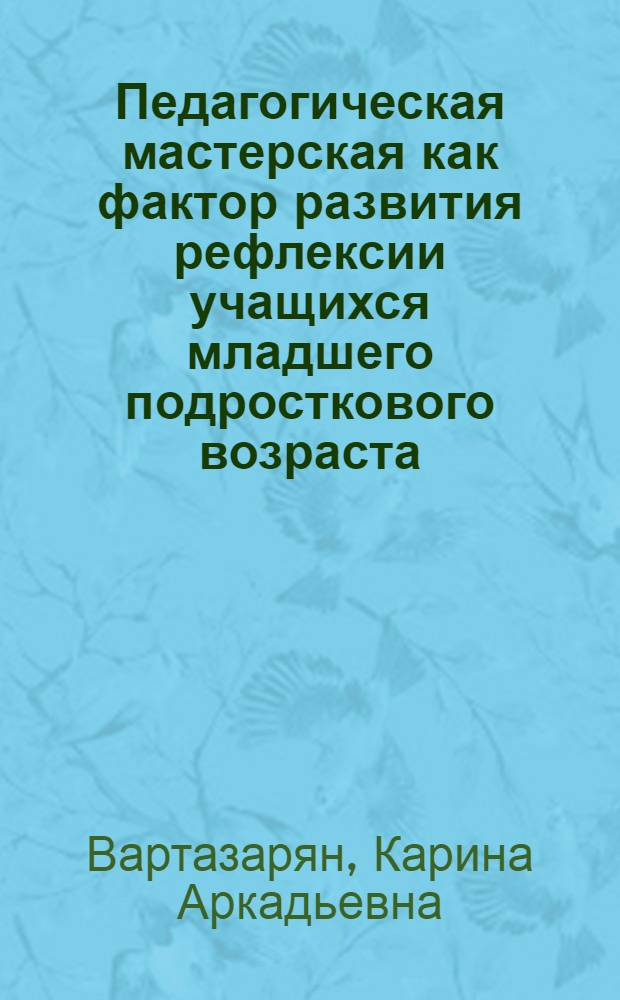 Педагогическая мастерская как фактор развития рефлексии учащихся младшего подросткового возраста

Вартазарян, Карина Аркадьевна